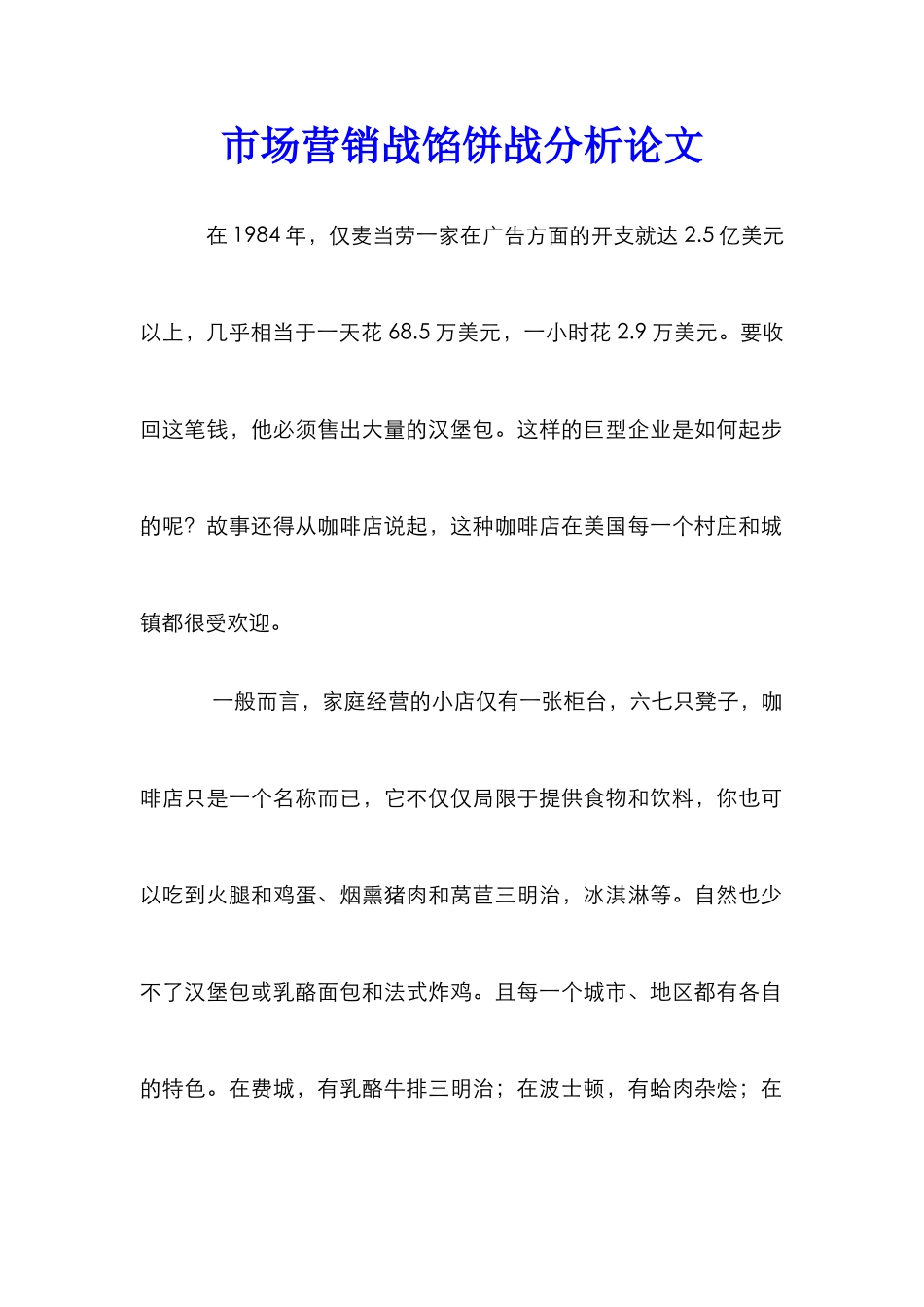 市场营销战馅饼战分析论文

在 1984 年，仅麦当劳一家在广告方面的开支就达 2.5 亿美元以上，几乎相当于一天花 68.5 万美元，一小时花 2.9 万美元。要收回这笔钱，他必须售出大量的汉堡包。这样的巨型企业是如何起步的呢？故事还得从咖啡店说起，这种咖啡店在美国每一个村庄和城镇都很受欢迎。

一般而言，家庭经营的小店仅有一张柜台，六七只凳子，咖啡店只是一个名称而已，它不仅仅局限于提供食物和饮料，你也可以吃到火腿和鸡蛋、烟熏猪肉和莴苣三明治，冰淇淋等。自然也少不了汉堡包或乳酪面包和法式炸鸡。且每一个城市、地区都有各自的特色。在费城，有乳酪牛排三明治；在波士顿，有蛤肉杂烩；在